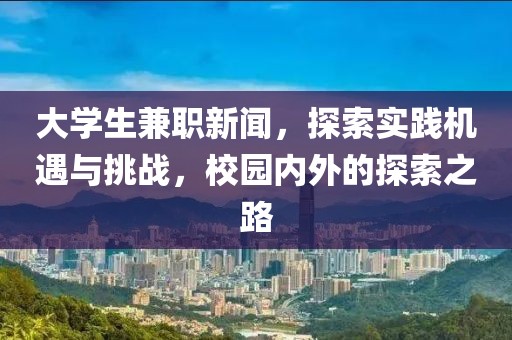 大学生兼职新闻，探索实践机遇与挑战，校园内外的探索之路